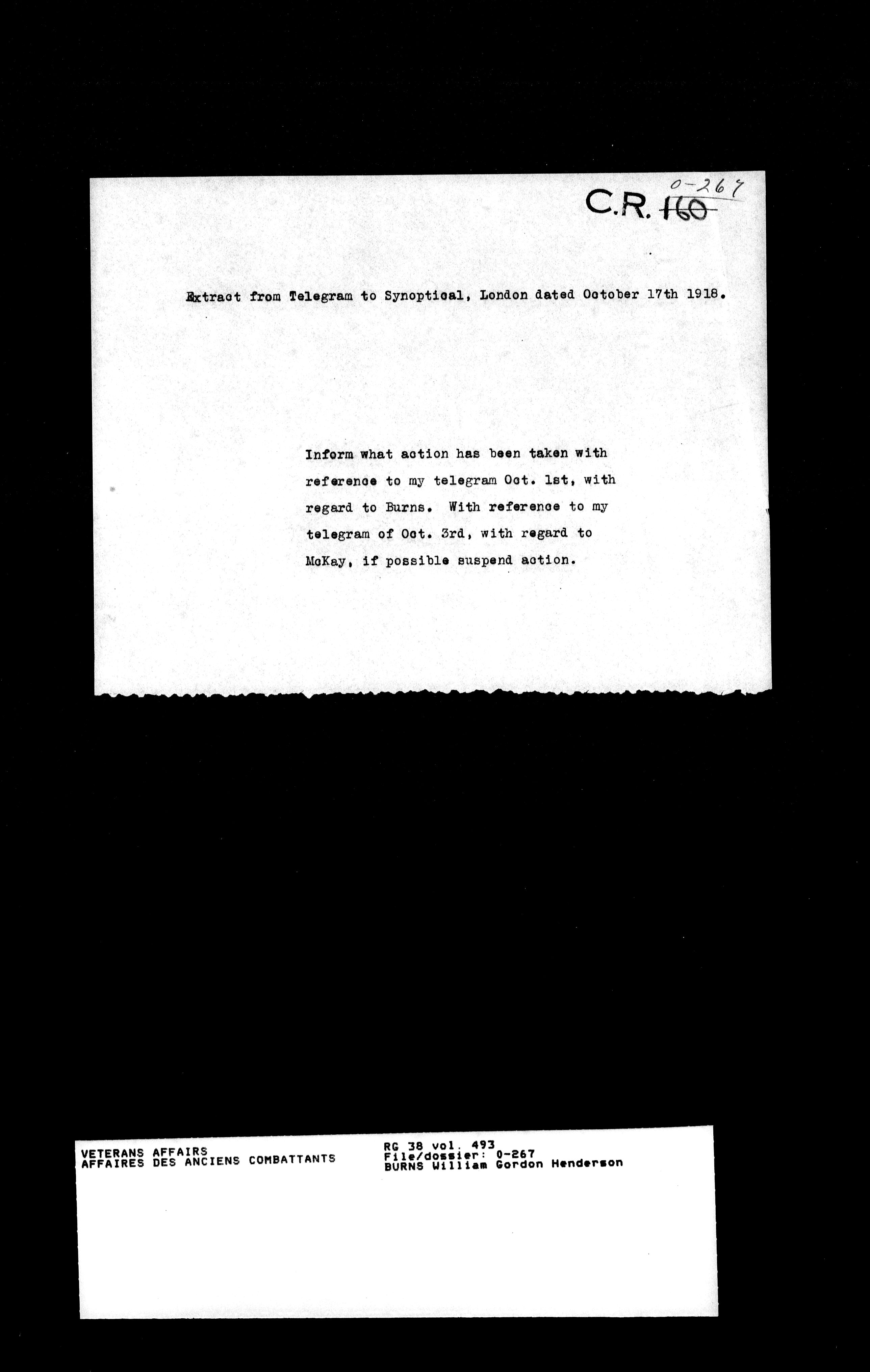 0-267
C.R. 160

Extract from Telegram to Synoptical, London dated October 17th 1918.

Inform what action has been taken with reference to my telegram Oct. 1st, with regard to Burns. With reference to my telegram of Oct. 3rd, with regard to McKay, if possible suspend action.

VETERANS AFFAIRS
AFFAIRES DES ANCIENS COMBATTANTS

RG 38 vol. 493
File/dossier: 0-267
BURNS William Gordon Henderson